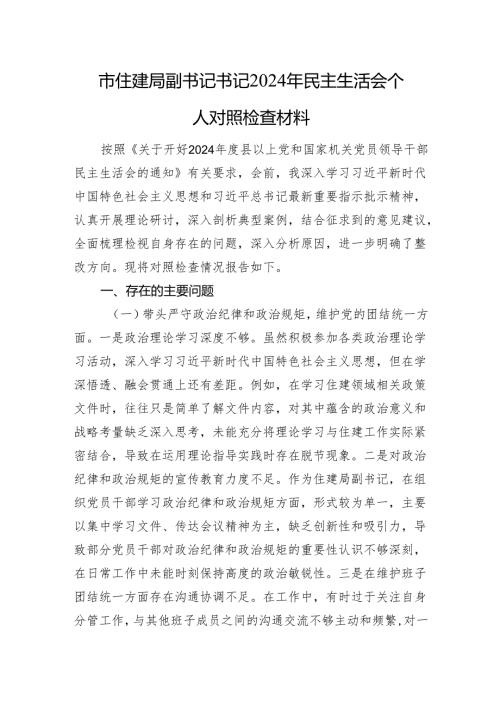 市住建局副书记书记2024年民主生活会个人对照检查材料

按照《关于开好2024年度县以上党和国家机关党员领导干部民主生活会的通知》有关要求，会前，我深入学习习近平新时代中国特色社会主义思想和习近平总书记最新重要指示批示精神，认真开展理论研讨，深入剖析典型案例，结合征求到的意见建议，全面梳理检视自身存在的问题，深入分析原因，进一步明确了整改方向。现将对照检查情况报告如下。

一、存在的主要问题

（一）带头严守政治纪律和政治规矩，维护党的团结统一方面。一是政治理论学习深度不够。虽然积极参加各类政治理论学习活动，深入学习习近平新时代中国特色社会主义思想，但在学深悟透、融会贯通上还有差距。例如，在学习住建领域相关政策文件时，往往只是简单了解文件内容，对其中蕴含的政治意义和战略考量缺乏深入思考，未能充分将理论学习与住建工作实际紧密结合，导致在运用理论指导实践时存在脱节现象。二是对政治纪律和政治规矩的宣传教育力度不足。作为住建局副书记，在组织党员干部学习政治纪律和政治规矩方面，形式较为单一，主要以集中学习文件、传达会议精神为主，缺乏创新性和吸引力，导致部分党员干部对政治纪律和政治规矩的重要性认识不够深刻，在日常工作中未能时刻保持高度的政治敏锐性。三是在维护班子团结统一方面存在沟通协调不足。在工作中，有时过于关注自身分管工作，与其他班子成员之间的沟通交流不够主动和频繁，对一